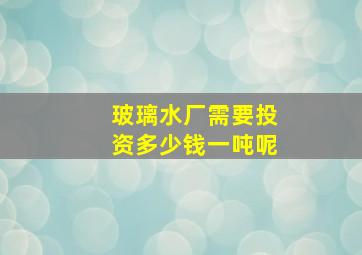 玻璃水厂需要投资多少钱一吨呢